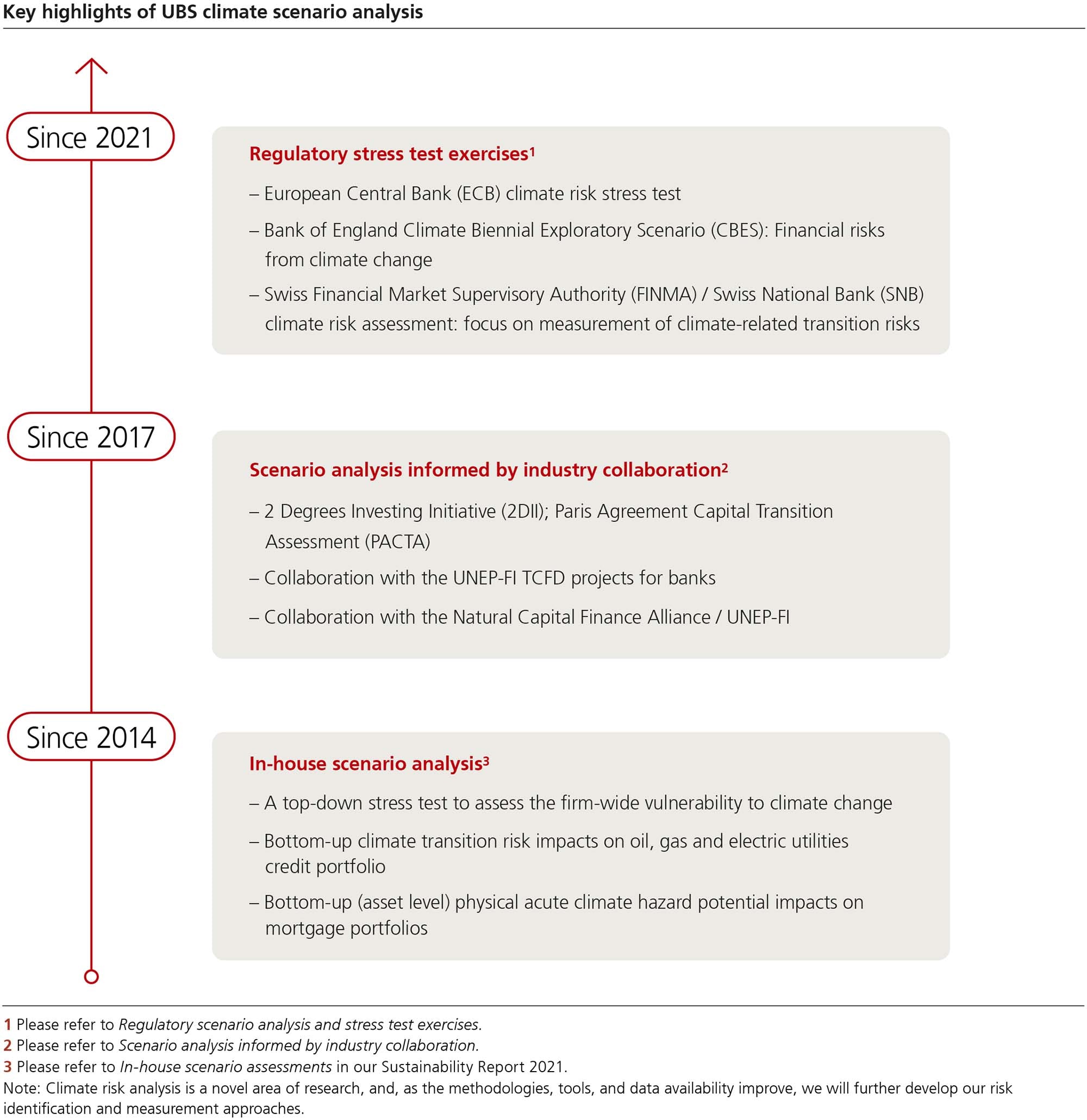 Key highlights of UBS climate scenario analysis

Since 2021

Regulatory stress test exercises$^1$

– European Central Bank (ECB) climate risk stress test

– Bank of England Climate Biennial Exploratory Scenario (CBES): Financial risks from climate change

– Swiss Financial Market Supervisory Authority (FINMA) / Swiss National Bank (SNB) climate risk assessment: focus on measurement of climate-related transition risks

Since 2017

Scenario analysis informed by industry collaboration$^2$

– 2 Degrees Investing Initiative (2DII); Paris Agreement Capital Transition Assessment (PACTA)

– Collaboration with the UNEP-FI TCFD projects for banks

– Collaboration with the Natural Capital Finance Alliance / UNEP-FI

Since 2014

In-house scenario analysis$^3$

– A top-down stress test to assess the firm-wide vulnerability to climate change

– Bottom-up climate transition risk impacts on oil, gas and electric utilities credit portfolio

– Bottom-up (asset level) physical acute climate hazard potential impacts on mortgage portfolios

1 Please refer to Regulatory scenario analysis and stress test exercises.
2 Please refer to Scenario analysis informed by industry collaboration.
3 Please refer to In-house scenario assessments in our Sustainability Report 2021.
Note: Climate risk analysis is a novel area of research, and, as the methodologies, tools, and data availability improve, we will further develop our risk identification and measurement approaches.